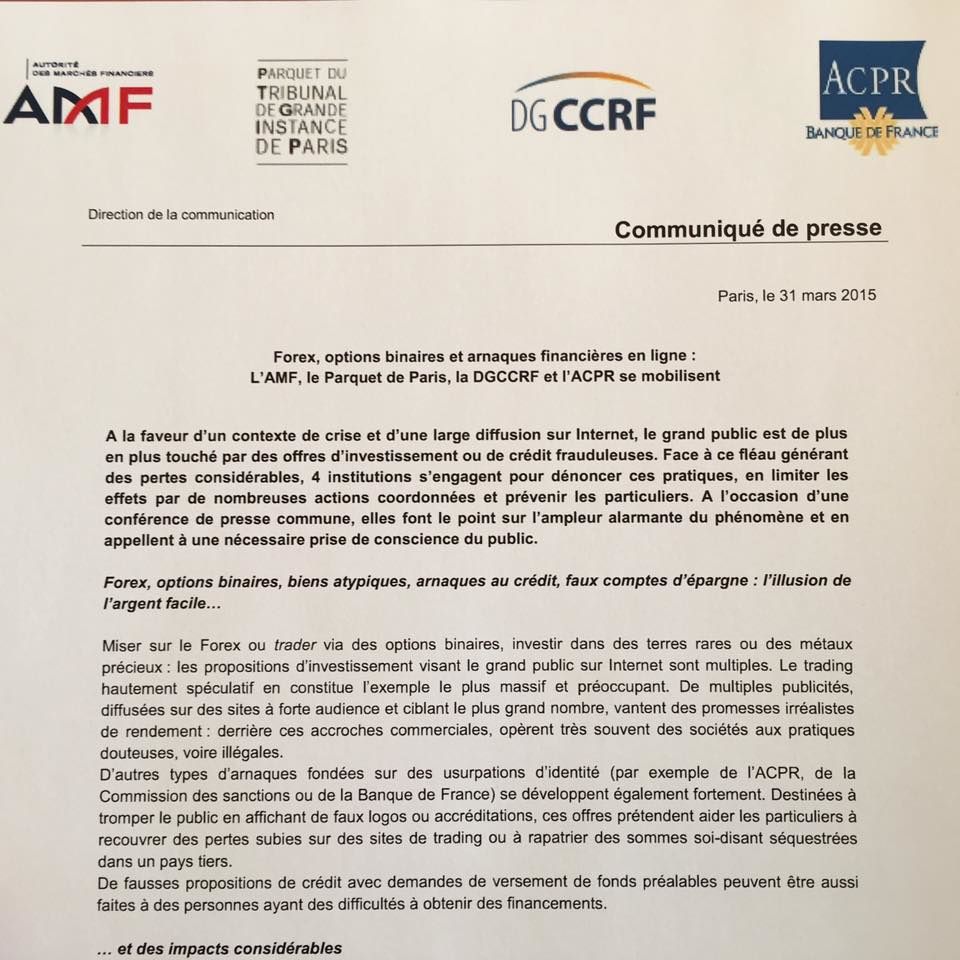 AUTORITÉ DES MARCHÉS FINANCIERS
AMF

PARQUET DU TRIBUNAL DE GRANDE INSTANCE DE PARIS

DGCCRF

ACPR
BANQUE DE FRANCE

Direction de la communication

Communiqué de presse

Paris, le 31 mars 2015

Forex, options binaires et arnaques financières en ligne :
L'AMF, le Parquet de Paris, la DGCCRF et l'ACPR se mobilisent

A la faveur d'un contexte de crise et d'une large diffusion sur Internet, le grand public est de plus en plus touché par des offres d'investissement ou de crédit frauduleuses. Face à ce fléau générant des pertes considérables, 4 institutions s'engagent pour dénoncer ces pratiques, en limiter les effets par de nombreuses actions coordonnées et prévenir les particuliers. A l'occasion d'une conférence de presse commune, elles font le point sur l'ampleur alarmante du phénomène et en appellent à une nécessaire prise de conscience du public.

Forex, options binaires, biens atypiques, arnaques au crédit, faux comptes d'épargne : l'illusion de l'argent facile…

Miser sur le Forex ou trader via des options binaires, investir dans des terres rares ou des métaux précieux : les propositions d'investissement visant le grand public sur Internet sont multiples. Le trading hautement spéculatif en constitue l'exemple le plus massif et préoccupant. De multiples publicités, diffusées sur des sites à forte audience et ciblant le plus grand nombre, vantent des promesses irréalistes de rendement : derrière ces accroches commerciales, opèrent très souvent des sociétés aux pratiques douteuses, voire illégales.
D'autres types d'arnaques fondées sur des usurpations d'identité (par exemple de l'ACPR, de la Commission des sanctions ou de la Banque de France) se développent également fortement. Destinées à tromper le public en affichant de faux logos ou accréditations, ces offres prétendent aider les particuliers à recouvrer des pertes subies sur des sites de trading ou à rapatrier des sommes soi-disant séquestrées dans un pays tiers.
De fausses propositions de crédit avec demandes de versement de fonds préalables peuvent être aussi faites à des personnes ayant des difficultés à obtenir des financements.

… et des impacts considérables